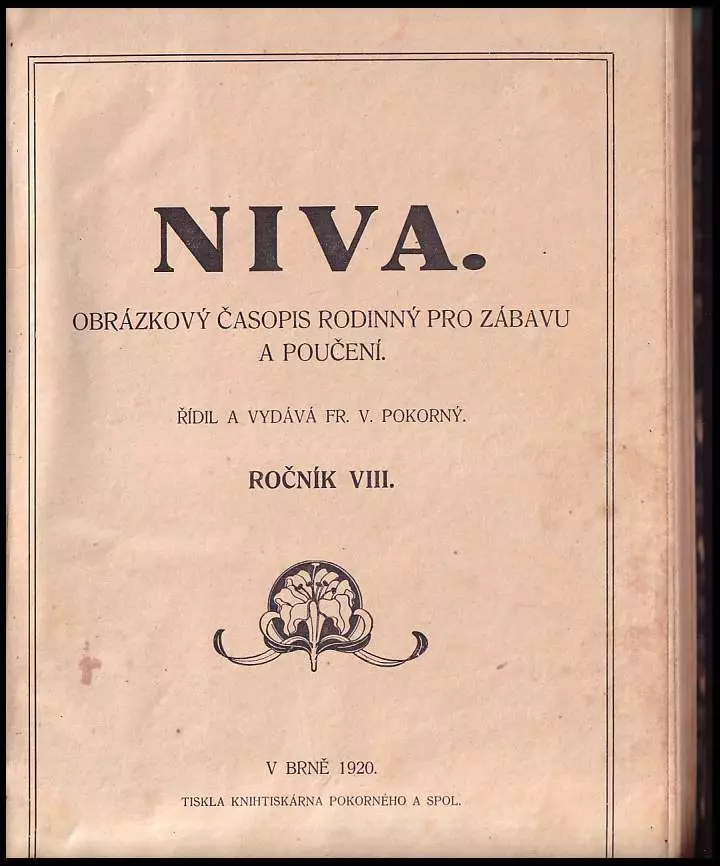 NIVA.

OBRÁZKOVÝ ČASOPIS RODINNÝ PRO ZÁBAVU A POUČENÍ.

ŘÍDIL A VYDÁVÁ FR. V. POKORNÝ.

ROČNÍK VIII.

V BRNĚ 1920.

TISKLA KNIHTISKÁRNA POKORNÉHO A SPOL.